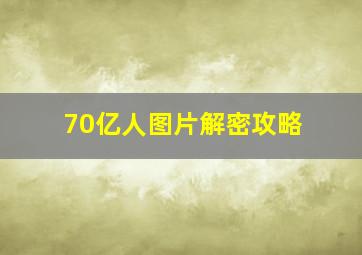 70亿人图片解密攻略